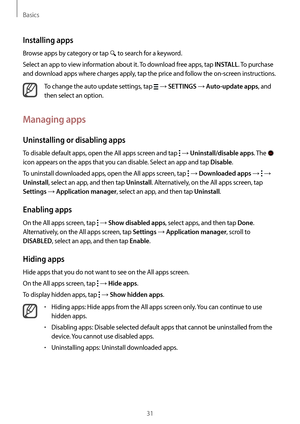 Basics

Installing apps

Browse apps by category or tap to search for a keyword.

Select an app to view information about it. To download free apps, tap INSTALL. To purchase and download apps where charges apply, tap the price and follow the on-screen instructions.

To change the auto update settings, tap → SETTINGS → Auto-update apps, and then select an option.

Managing apps

Uninstalling or disabling apps

To disable default apps, open the All apps screen and tap → Uninstall/disable apps. The icon appears on the apps that you can disable. Select an app and tap Disable.

To uninstall downloaded apps, open the All apps screen, tap → Downloaded apps → → Uninstall, select an app, and then tap Uninstall. Alternatively, on the All apps screen, tap Settings → Application manager, select an app, and then tap Uninstall.

Enabling apps

On the All apps screen, tap → Show disabled apps, select apps, and then tap Done. Alternatively, on the All apps screen, tap Settings → Application manager, scroll to DISABLED, select an app, and then tap Enable.

Hiding apps

Hide apps that you do not want to see on the All apps screen.

On the All apps screen, tap → Hide apps.

To display hidden apps, tap → Show hidden apps.

• Hiding apps: Hide apps from the All apps screen only. You can continue to use hidden apps.

• Disabling apps: Disable selected default apps that cannot be uninstalled from the device. You cannot use disabled apps.

• Uninstalling apps: Uninstall downloaded apps.

31